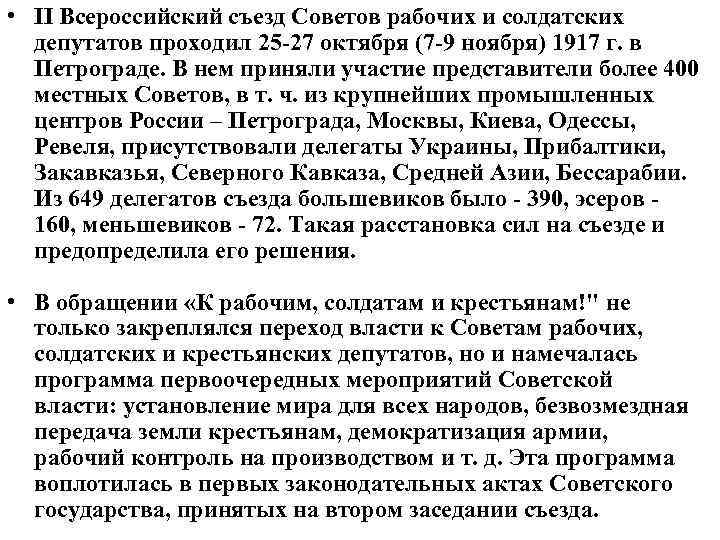 • II Всероссийский съезд Советов рабочих и солдатских депутатов проходил 25-27 октября (7-9 ноября) 1917 г. в Петрограде. В нем приняли участие представители более 400 местных Советов, в т. ч. из крупнейших промышленных центров России – Петрограда, Москвы, Киева, Одессы, Ревеля, присутствовали делегаты Украины, Прибалтики, Закавказья, Северного Кавказа, Средней Азии, Бессарабии. Из 649 делегатов съезда большевиков было - 390, эсеров - 160, меньшевиков - 72. Такая расстановка сил на съезде и предопределила его решения.

• В обращении «К рабочим, солдатам и крестьянам!" не только закреплялся переход власти к Советам рабочих, солдатских и крестьянских депутатов, но и намечалась программа первоочередных мероприятий Советской власти: установление мира для всех народов, безвозмездная передача земли крестьянам, демократизация армии, рабочий контроль на производством и т. д. Эта программа воплотилась в первых законодательных актах Советского государства, принятых на втором заседании съезда.